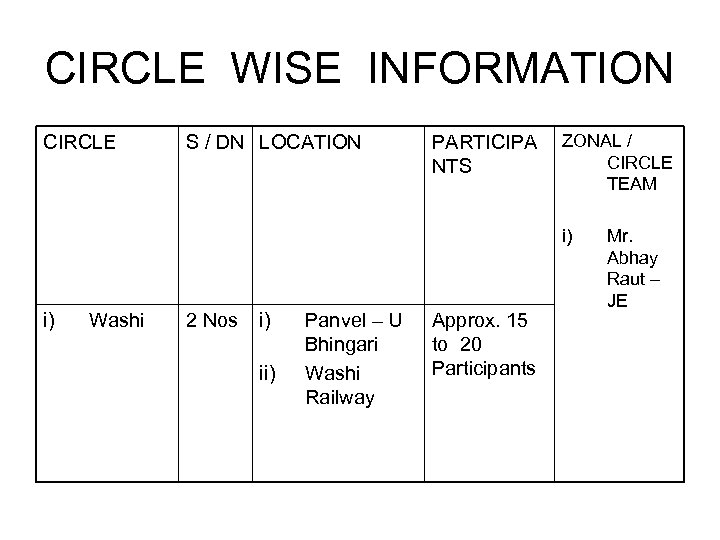 CIRCLE WISE INFORMATION

| CIRCLE | S / DN | LOCATION | PARTICIPANTS | ZONAL / CIRCLE TEAM i) Mr. Abhay Raut – JE |
|---|---|---|---|---|
| i) Washi | 2 Nos | i) Panvel – U Bhingari ii) Washi Railway | Approx. 15 to 20 Participants | |